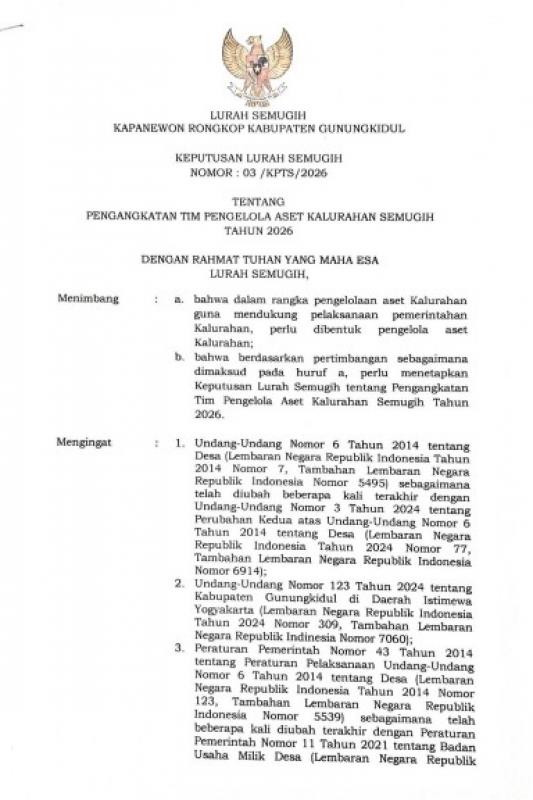 LURAH SEMUGIH
KAPANEWON RONGKOP KABUPATEN GUNUNGKIDUL

KEPUTUSAN LURAH SEMUGIH
NOMOR : 03 /KPTS/2026

TENTANG
PENGANGKATAN TIM PENGELOLA ASET KALURAHAN SEMUGIH
TAHUN 2026

DENGAN RAHMAT TUHAN YANG MAHA ESA
LURAH SEMUGIH,

Menimbang : a. bahwa dalam rangka pengelolaan aset Kalurahan guna mendukung pelaksanaan pemerintahan Kalurahan, perlu dibentuk pengelola aset Kalurahan;

b. bahwa berdasarkan pertimbangan sebagaimana dimaksud pada huruf a, perlu menetapkan Keputusan Lurah Semugih tentang Pengangkatan Tim Pengelola Aset Kalurahan Semugih Tahun 2026.

Mengingat : 1. Undang-Undang Nomor 6 Tahun 2014 tentang Desa (Lembaran Negara Republik Indonesia Tahun 2014 Nomor 7, Tambahan Lembaran Negara Republik Indonesia Nomor 5495) sebagaimana telah diubah beberapa kali terakhir dengan Undang-Undang Nomor 3 Tahun 2024 tentang Perubahan Kedua atas Undang-Undang Nomor 6 Tahun 2014 tentang Desa (Lembaran Negara Republik Indonesia Tahun 2024 Nomor 77, Tambahan Lembaran Negara Republik Indonesia Nomor 6914);

2. Undang-Undang Nomor 123 Tahun 2024 tentang Kabupaten Gunungkidul di Daerah Istimewa Yogyakarta (Lembaran Negara Republik Indonesia Tahun 2024 Nomor 309, Tambahan Lembaran Negara Republik Indinesia Nomor 7060);

3. Peraturan Pemerintah Nomor 43 Tahun 2014 tentang Peraturan Pelaksanaan Undang-Undang Nomor 6 Tahun 2014 tentang Desa (Lembaran Negara Republik Indonesia Tahun 2014 Nomor 123, Tambahan Lembaran Negara Republik Indonesia Nomor 5539) sebagaimana telah beberapa kali diubah terakhir dengan Peraturan Pemerintah Nomor 11 Tahun 2021 tentang Badan Usaha Milik Desa (Lembaran Negara Republik